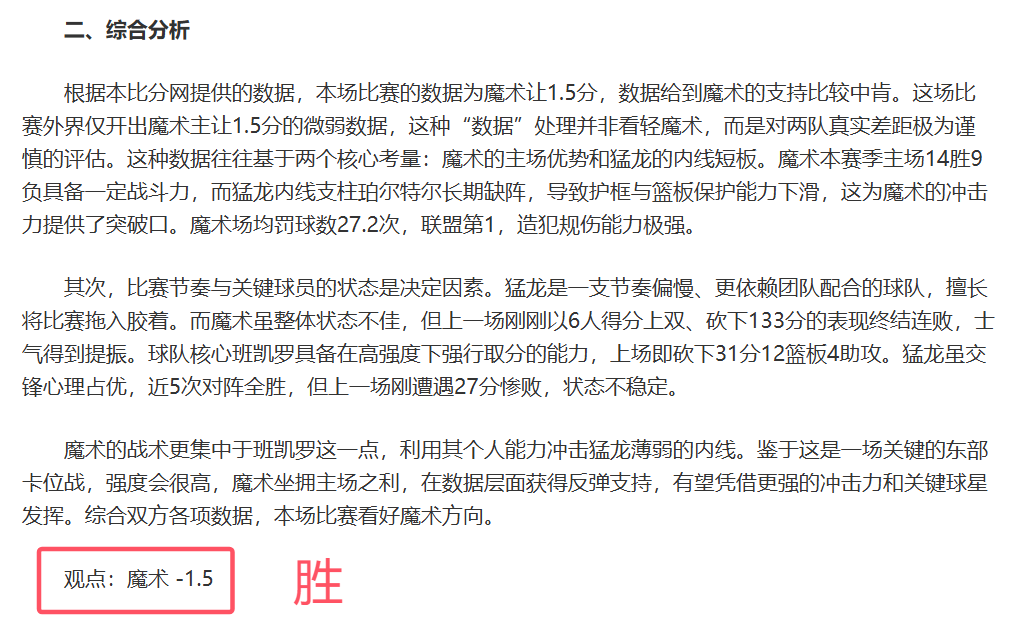 二、综合分析

根据本比分网提供的数据，本场比赛的数据为魔术让1.5分，数据给到魔术的支持比较中肯。这场比赛外界仅开出魔术主让1.5分的微弱数据，这种“数据”处理并非看轻魔术，而是对两队真实差距极为谨慎的评估。这种数据往往基于两个核心考量：魔术的主场优势和猛龙的内线短板。魔术本赛季主场14胜9负具备一定战斗力，而猛龙内线支柱珀尔特尔长期缺阵，导致护框与篮板保护能力下滑，这为魔术的冲击力提供了突破口。魔术场均罚球数27.2次，联盟第1，造犯规伤能力极强。

其次，比赛节奏与关键球员的状态是决定因素。猛龙是一支节奏偏慢、更依赖团队配合的球队，擅长将比赛拖入胶着。而魔术虽整体状态不佳，但上一场刚刚以6人得分上双、砍下133分的表现终结连败，士气得到提振。球队核心班凯罗具备在高强度下强行取分的能力，上场即砍下31分12篮板4助攻。猛龙虽交锋心理占优，近5次对阵全胜，但上一场刚遭遇27分惨败，状态不稳定。

魔术的战术更集中于班凯罗这一点，利用其个人能力冲击猛龙薄弱的内线。鉴于这是一场关键的东部卡位战，强度会很高，魔术坐拥主场之利，在数据层面获得反弹支持，有望凭借更强的冲击力和关键球星发挥。综合双方各项数据，本场比赛看好魔术方向。

观点：魔术 -1.5

胜